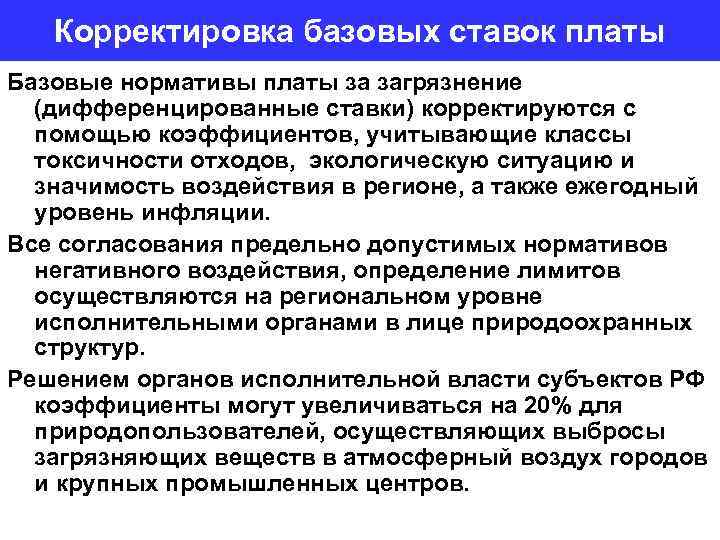 Корректировка базовых ставок платы

Базовые нормативы платы за загрязнение (дифференцированные ставки) корректируются с помощью коэффициентов, учитывающие классы токсичности отходов,  экологическую ситуацию и значимость воздействия в регионе, а также ежегодный уровень инфляции.

Все согласования предельно допустимых нормативов негативного воздействия, определение лимитов осуществляются на региональном уровне исполнительными органами в лице природоохранных структур.

Решением органов исполнительной власти субъектов РФ коэффициенты могут увеличиваться на 20% для природопользователей, осуществляющих выбросы загрязняющих веществ в атмосферный воздух городов и крупных промышленных центров.